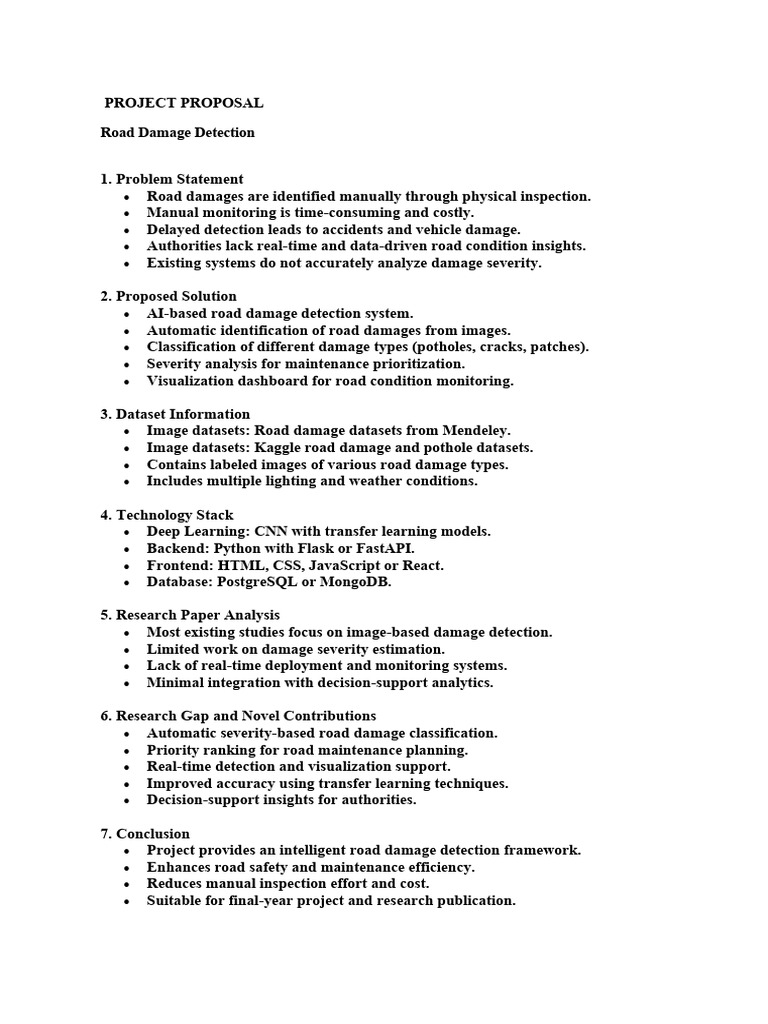 PROJECT PROPOSAL

Road Damage Detection

1. Problem Statement
- Road damages are identified manually through physical inspection.
- Manual monitoring is time-consuming and costly.
- Delayed detection leads to accidents and vehicle damage.
- Authorities lack real-time and data-driven road condition insights.
- Existing systems do not accurately analyze damage severity.

2. Proposed Solution
- AI-based road damage detection system.
- Automatic identification of road damages from images.
- Classification of different damage types (potholes, cracks, patches).
- Severity analysis for maintenance prioritization.
- Visualization dashboard for road condition monitoring.

3. Dataset Information
- Image datasets: Road damage datasets from Mendeley.
- Image datasets: Kaggle road damage and pothole datasets.
- Contains labeled images of various road damage types.
- Includes multiple lighting and weather conditions.

4. Technology Stack
- Deep Learning: CNN with transfer learning models.
- Backend: Python with Flask or FastAPI.
- Frontend: HTML, CSS, JavaScript or React.
- Database: PostgreSQL or MongoDB.

5. Research Paper Analysis
- Most existing studies focus on image-based damage detection.
- Limited work on damage severity estimation.
- Lack of real-time deployment and monitoring systems.
- Minimal integration with decision-support analytics.

6. Research Gap and Novel Contributions
- Automatic severity-based road damage classification.
- Priority ranking for road maintenance planning.
- Real-time detection and visualization support.
- Improved accuracy using transfer learning techniques.
- Decision-support insights for authorities.

7. Conclusion
- Project provides an intelligent road damage detection framework.
- Enhances road safety and maintenance efficiency.
- Reduces manual inspection effort and cost.
- Suitable for final-year project and research publication.